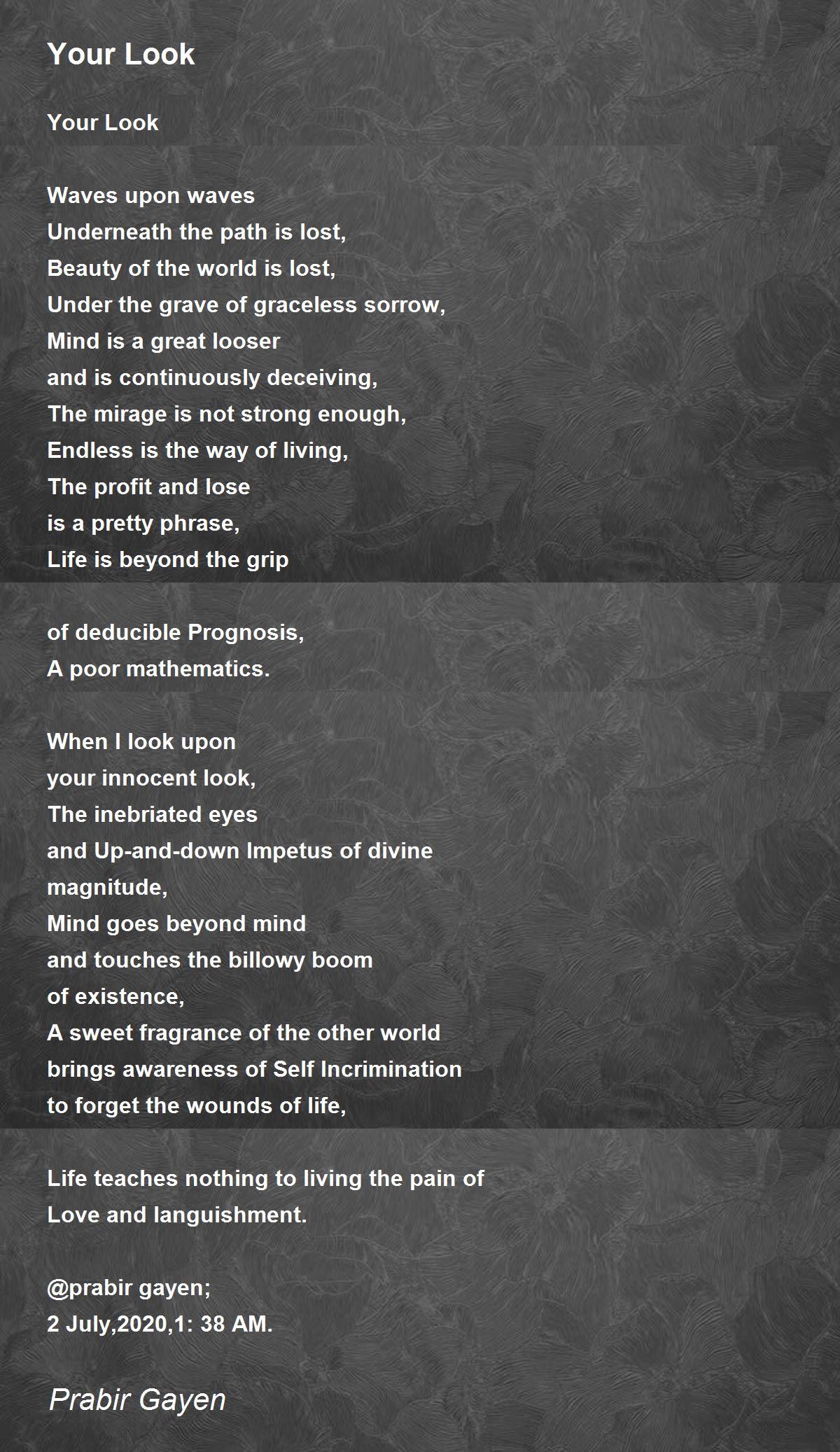 Your Look

Your Look

Waves upon waves
Underneath the path is lost,
Beauty of the world is lost,
Under the grave of graceless sorrow,
Mind is a great looser
and is continuously deceiving,
The mirage is not strong enough,
Endless is the way of living,
The profit and lose
is a pretty phrase,
Life is beyond the grip

of deducible Prognosis,
A poor mathematics.

When I look upon
your innocent look,
The inebriated eyes
and Up-and-down Impetus of divine magnitude,
Mind goes beyond mind
and touches the billowy boom
of existence,
A sweet fragrance of the other world
brings awareness of Self Incrimination
to forget the wounds of life,

Life teaches nothing to living the pain of
Love and languishment.

@prabir gayen;
2 July,2020,1: 38 AM.

Prabir Gayen